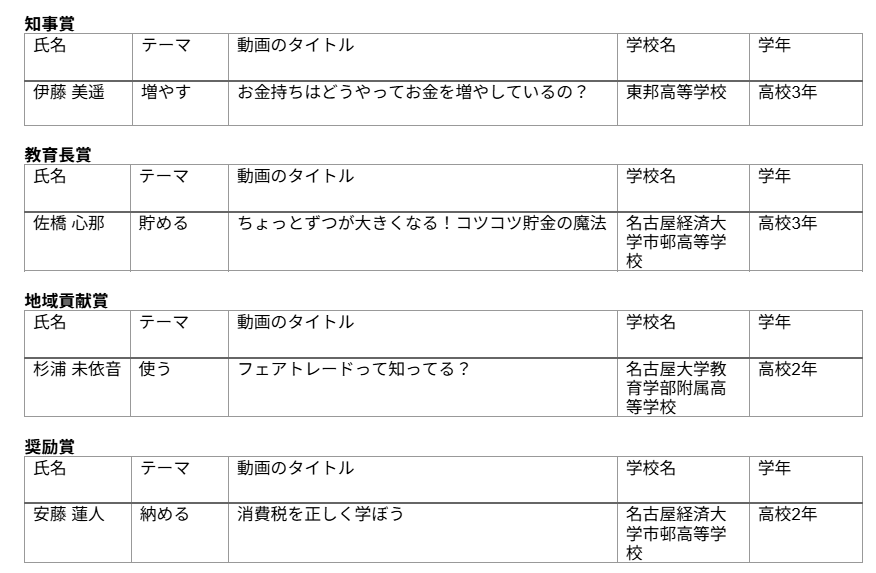 知事賞

| 氏名 | テーマ | 動画のタイトル | 学校名 | 学年 |
|---|---|---|---|---|
| 伊藤 美遥 | 増やす | お金持ちはどうやってお金を増やしているの？ | 東邦高等学校 | 高校3年 |

教育長賞

| 氏名 | テーマ | 動画のタイトル | 学校名 | 学年 |
|---|---|---|---|---|
| 佐橋 心那 | 貯める | ちょっとずつが大きくなる！コツコツ貯金の魔法 | 名古屋経済大学市邨高等学校 | 高校3年 |

地域貢献賞

| 氏名 | テーマ | 動画のタイトル | 学校名 | 学年 |
|---|---|---|---|---|
| 杉浦 未依音 | 使う | フェアトレードって知ってる？ | 名古屋大学教育学部附属高等学校 | 高校2年 |

奨励賞

| 氏名 | テーマ | 動画のタイトル | 学校名 | 学年 |
|---|---|---|---|---|
| 安藤 蓮人 | 納める | 消費税を正しく学ぼう | 名古屋経済大学市邨高等学校 | 高校2年 |